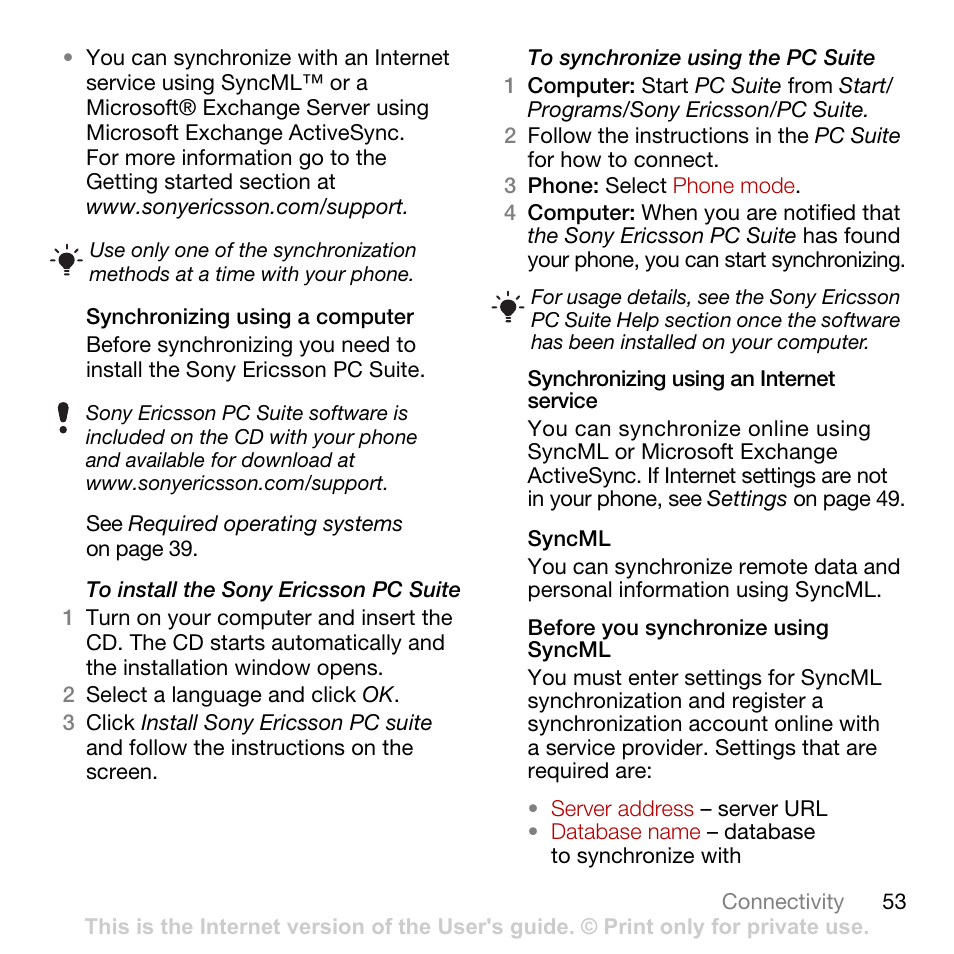 • You can synchronize with an Internet service using SyncML™ or a Microsoft® Exchange Server using Microsoft Exchange ActiveSync. For more information go to the Getting started section at www.sonyericsson.com/support.

Use only one of the synchronization methods at a time with your phone.

Synchronizing using a computer

Before synchronizing you need to install the Sony Ericsson PC Suite.

Sony Ericsson PC Suite software is included on the CD with your phone and available for download at www.sonyericsson.com/support.

See Required operating systems on page 39.

To install the Sony Ericsson PC Suite

1 Turn on your computer and insert the CD. The CD starts automatically and the installation window opens.
2 Select a language and click OK.
3 Click Install Sony Ericsson PC suite and follow the instructions on the screen.

To synchronize using the PC Suite

1 Computer: Start PC Suite from Start/Programs/Sony Ericsson/PC Suite.
2 Follow the instructions in the PC Suite for how to connect.
3 Phone: Select Phone mode.
4 Computer: When you are notified that the Sony Ericsson PC Suite has found your phone, you can start synchronizing.

For usage details, see the Sony Ericsson PC Suite Help section once the software has been installed on your computer.

Synchronizing using an Internet service

You can synchronize online using SyncML or Microsoft Exchange ActiveSync. If Internet settings are not in your phone, see Settings on page 49.

SyncML

You can synchronize remote data and personal information using SyncML.

Before you synchronize using SyncML

You must enter settings for SyncML synchronization and register a synchronization account online with a service provider. Settings that are required are:

• Server address – server URL
• Database name – database to synchronize with

Connectivity 53

This is the Internet version of the User's guide. © Print only for private use.